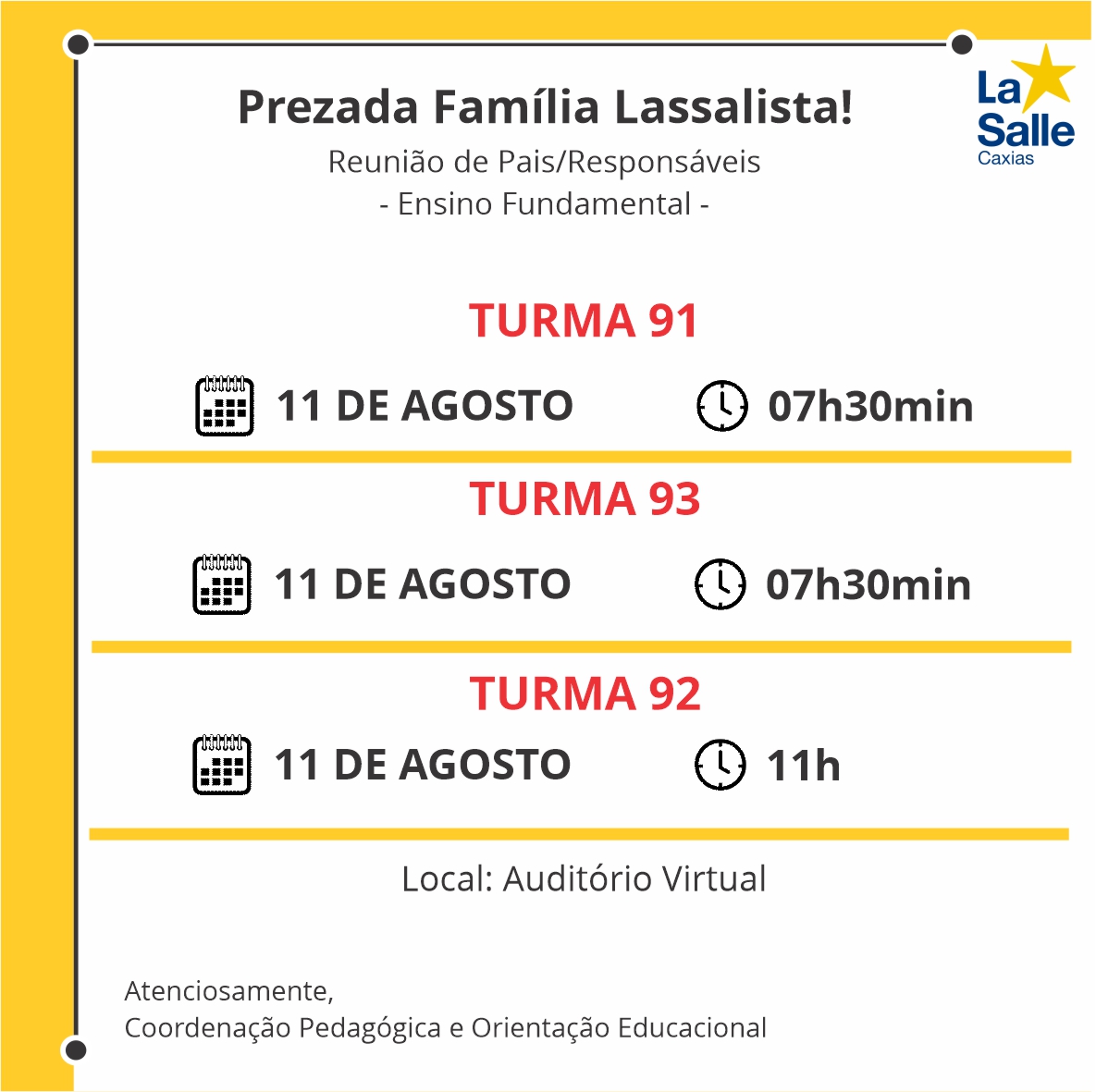 Prezada Família Lassalista!
Reunião de Pais/Responsáveis
- Ensino Fundamental -

La Salle
Caxias

TURMA 91
11 DE AGOSTO 07h30min

TURMA 93
11 DE AGOSTO 07h30min

TURMA 92
11 DE AGOSTO 11h

Local: Auditório Virtual

Atenciosamente,
Coordenação Pedagógica e Orientação Educacional